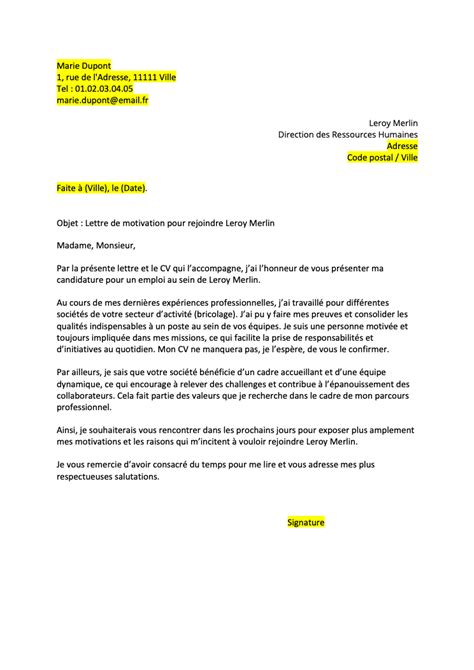 Marie Dupont
1, rue de l'Adresse, 11111 Ville
Tel : 01.02.03.04.05
marie.dupont@email.fr

Leroy Merlin
Direction des Ressources Humaines
Adresse
Code postal / Ville

Faite à (Ville), le (Date).

Objet : Lettre de motivation pour rejoindre Leroy Merlin

Madame, Monsieur,

Par la présente lettre et le CV qui l'accompagne, j'ai l'honneur de vous présenter ma candidature pour un emploi au sein de Leroy Merlin.

Au cours de mes dernières expériences professionnelles, j'ai travaillé pour différentes sociétés de votre secteur d'activité (bricolage). J'ai pu y faire mes preuves et consolider les qualités indispensables à un poste au sein de vos équipes. Je suis une personne motivée et toujours impliquée dans mes missions, ce qui facilite la prise de responsabilités et d'initiatives au quotidien. Mon CV ne manquera pas, je l'espère, de vous le confirmer.

Par ailleurs, je sais que votre société bénéficie d'un cadre accueillant et d'une équipe dynamique, ce qui encourage à relever des challenges et contribue à l'épanouissement des collaborateurs. Cela fait partie des valeurs que je recherche dans le cadre de mon parcours professionnel.

Ainsi, je souhaiterais vous rencontrer dans les prochains jours pour exposer plus amplement mes motivations et les raisons qui m'incitent à vouloir rejoindre Leroy Merlin.

Je vous remercie d'avoir consacré du temps pour me lire et vous adresse mes plus respectueuses salutations.

Signature